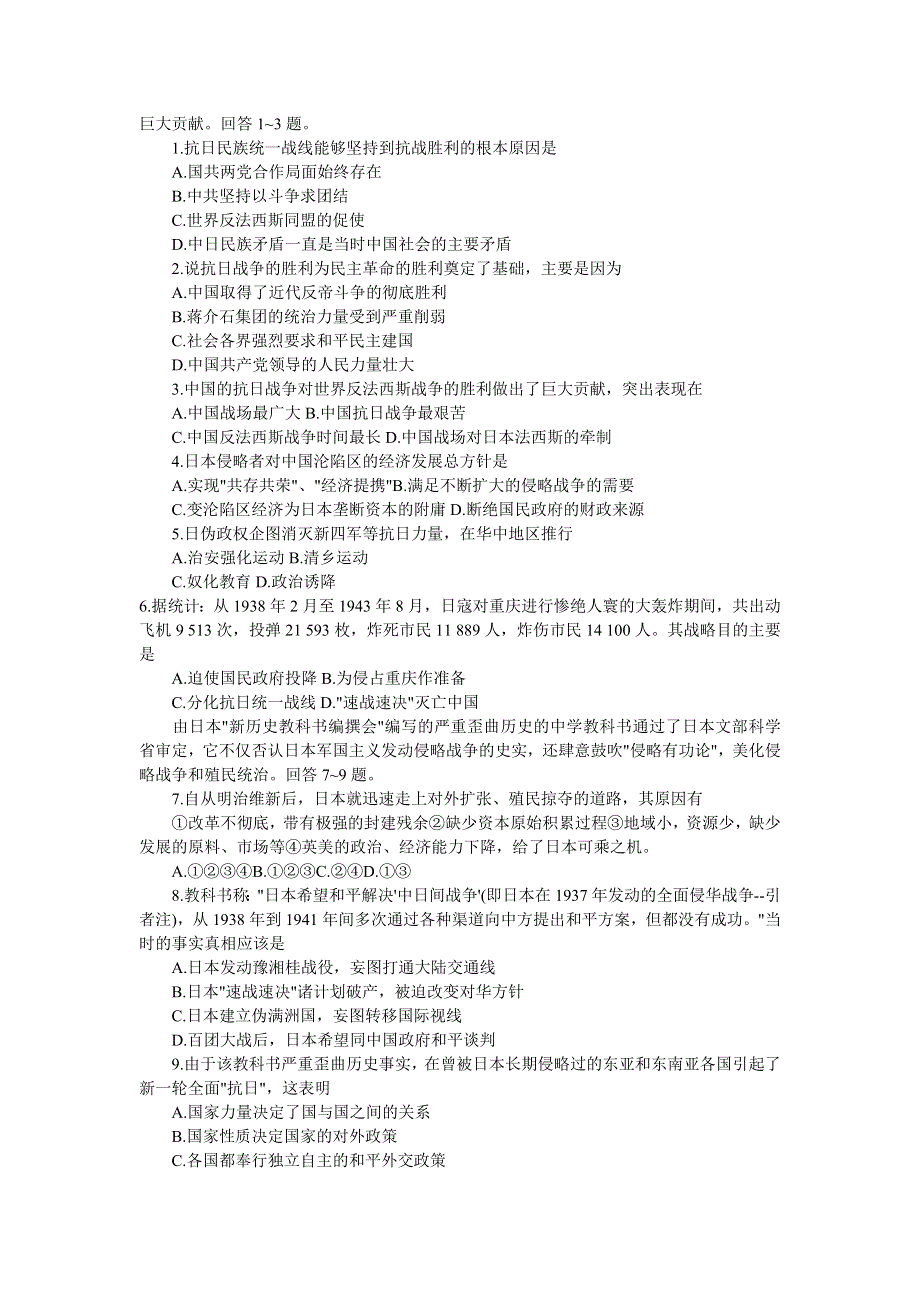 巨大贡献。回答 1~3 题。

1.抗日民族统一战线能够坚持到抗战胜利的根本原因是

A.国共两党合作局面始终存在

B.中共坚持以斗争求团结

C.世界反法西斯同盟的促使

D.中日民族矛盾一直是当时中国社会的主要矛盾

2.说抗日战争的胜利为民主革命的胜利奠定了基础，主要是因为

A.中国取得了近代反帝斗争的彻底胜利

B.蒋介石集团的统治力量受到严重削弱

C.社会各界强烈要求和平民主建国

D.中国共产党领导的人民力量壮大

3.中国的抗日战争对世界反法西斯战争的胜利做出了巨大贡献，突出表现在

A.中国战场最广大 B.中国抗日战争最艰苦

C.中国反法西斯战争时间最长 D.中国战场对日本法西斯的牵制

4.日本侵略者对中国沦陷区的经济发展总方针是

A.实现"共存共荣"、"经济提携"B.满足不断扩大的侵略战争的需要

C.变沦陷区经济为日本垄断资本的附庸 D.断绝国民政府的财政来源

5.日伪政权企图消灭新四军等抗日力量，在华中地区推行

A.治安强化运动 B.清乡运动

C.奴化教育 D.政治诱降

6.据统计：从 1938 年 2 月至 1943 年 8 月，日寇对重庆进行惨绝人寰的大轰炸期间，共出动飞机 9 513 次，投弹 21 593 枚，炸死市民 11 889 人，炸伤市民 14 100 人。其战略目的主要是

A.迫使国民政府投降 B.为侵占重庆作准备

C.分化抗日统一战线 D."速战速决"灭亡中国

由日本"新历史教科书编撰会"编写的严重歪曲历史的中学教科书通过了日本文部科学省审定，它不仅否认日本军国主义发动侵略战争的史实，还肆意鼓吹"侵略有功论"，美化侵略战争和殖民统治。回答 7~9 题。

7.自从明治维新后，日本就迅速走上对外扩张、殖民掠夺的道路，其原因有

①改革不彻底，带有极强的封建残余②缺少资本原始积累过程③地域小，资源少，缺少发展的原料、市场等④英美的政治、经济能力下降，给了日本可乘之机。

A.①②③④B.①②③C.②④D.①③

8.教科书称: "日本希望和平解决'中日间战争'(即日本在 1937 年发动的全面侵华战争--引者注)，从 1938 年到 1941 年间多次通过各种渠道向中方提出和平方案，但都没有成功。"当时的事实真相应该是

A.日本发动豫湘桂战役，妄图打通大陆交通线

B.日本"速战速决"诸计划破产，被迫改变对华方针

C.日本建立伪满洲国，妄图转移国际视线

D.百团大战后，日本希望同中国政府和平谈判

9.由于该教科书严重歪曲历史事实，在曾被日本长期侵略过的东亚和东南亚各国引起了新一轮全面"抗日"，这表明

A.国家力量决定了国与国之间的关系

B.国家性质决定国家的对外政策

C.各国都奉行独立自主的和平外交政策